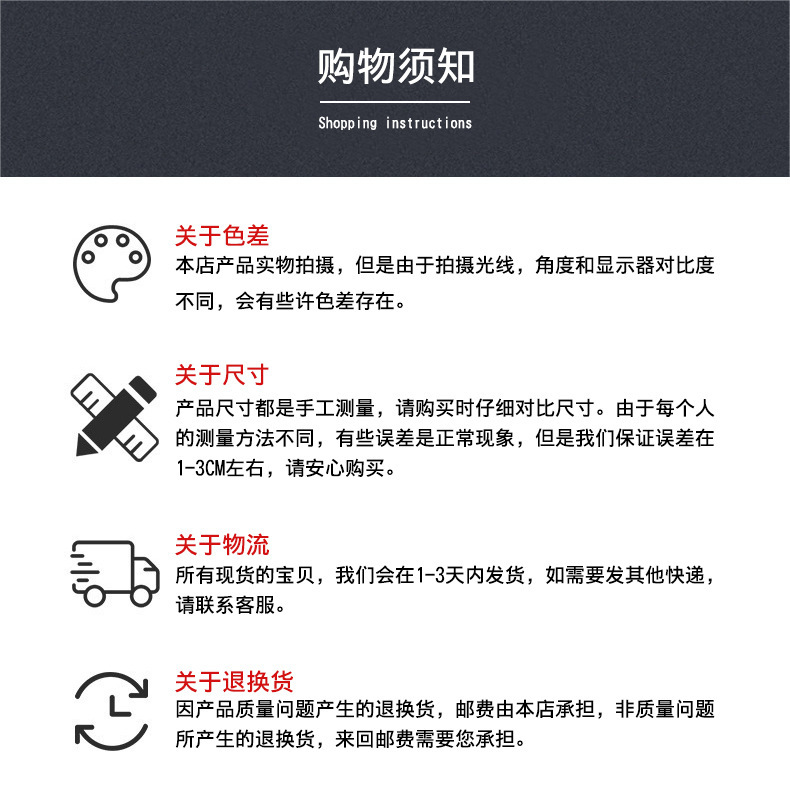 购物须知

Shopping instructions

关于色差
本店产品实物拍摄，但是由于拍摄光线，角度和显示器对比度不同，会有些许色差存在。

关于尺寸
产品尺寸都是手工测量，请购买时仔细对比尺寸。由于每个人的测量方法不同，有些误差是正常现象，但是我们保证误差在1-3CM左右，请安心购买。

关于物流
所有现货的宝贝，我们会在1-3天内发货，如需要发其他快递，请联系客服。

关于退换货
因产品质量问题产生的退换货，邮费由本店承担，非质量问题所产生的退换货，来回邮费需要您承担。